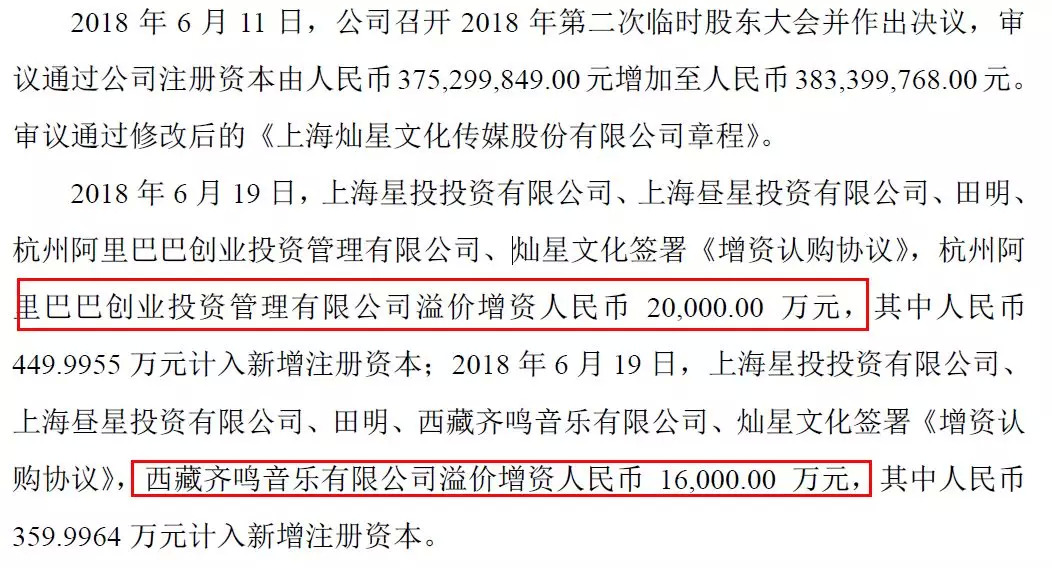 2018年6月11日，公司召开2018年第二次临时股东大会并作出决议，审议通过公司注册资本由人民币375,299,849.00元增加至人民币383,399,768.00元。审议通过修改后的《上海灿星文化传媒股份有限公司章程》。

2018年6月19日，上海星投投资有限公司、上海昼星投资有限公司、田明、杭州阿里巴巴创业投资管理有限公司、灿星文化签署《增资认购协议》，杭州阿里巴巴创业投资管理有限公司溢价增资人民币20,000.00万元，其中人民币449.9955万元计入新增注册资本；2018年6月19日，上海星投投资有限公司、上海昼星投资有限公司、田明、西藏齐鸣音乐有限公司、灿星文化签署《增资认购协议》，西藏齐鸣音乐有限公司溢价增资人民币16,000.00万元，其中人民币359.9964万元计入新增注册资本。